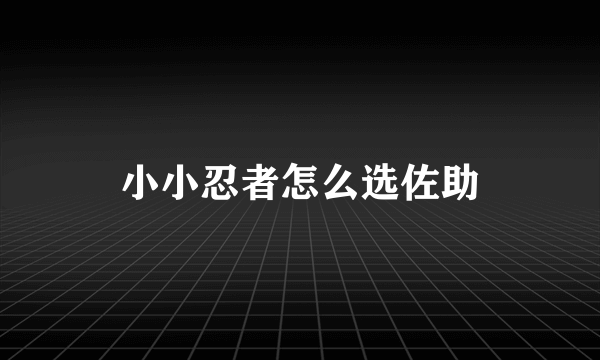 小小忍者怎么选佐助